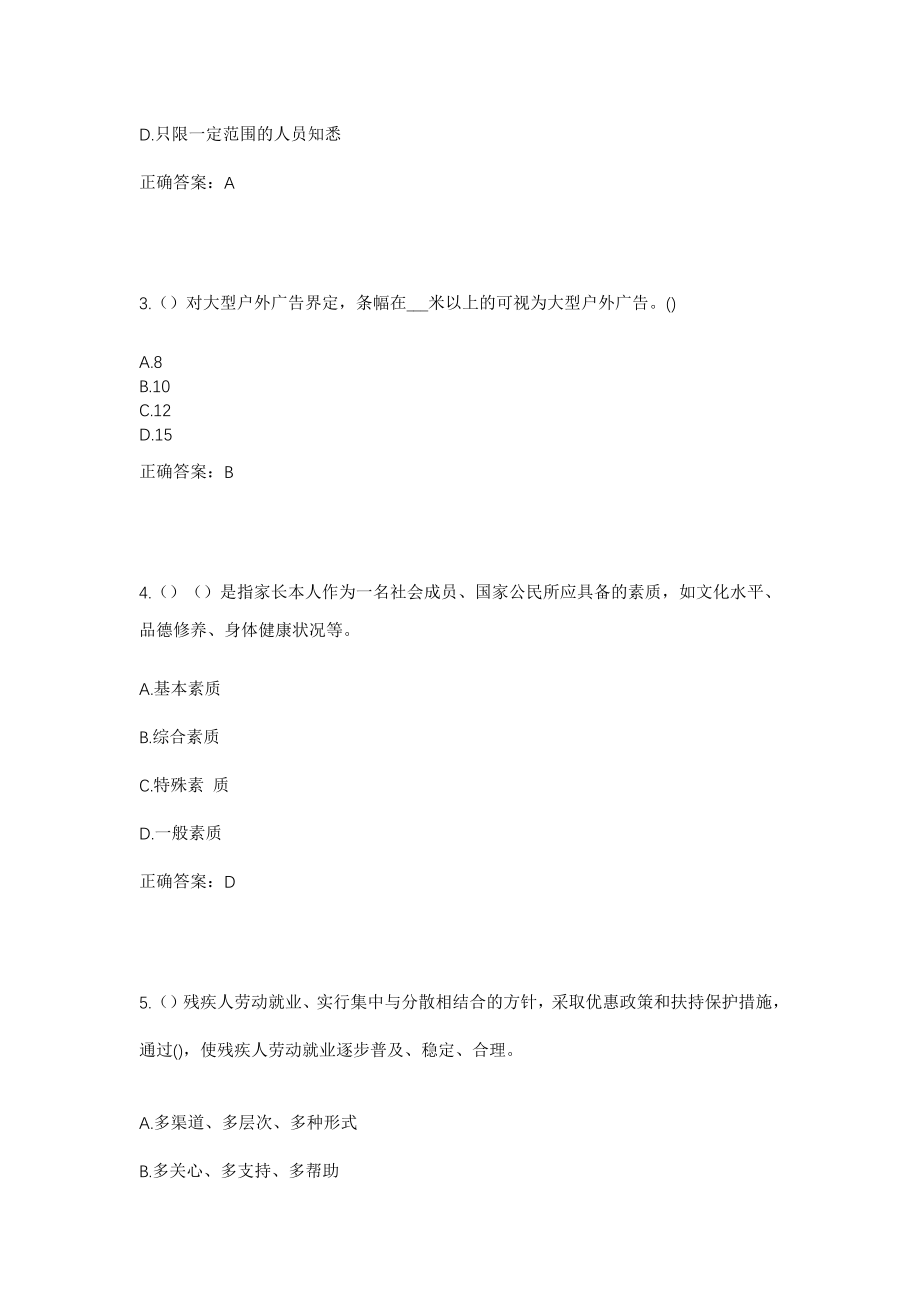 D.只限一定范围的人员知悉

正确答案：A

3.（）对大型户外广告界定，条幅在___米以上的可视为大型户外广告。()

A.8
B.10
C.12
D.15

正确答案：B

4.（）（）是指家长本人作为一名社会成员、国家公民所应具备的素质，如文化水平、品德修养、身体健康状况等。

A.基本素质

B.综合素质

C.特殊素 质

D.一般素质

正确答案：D

5.（）残疾人劳动就业、实行集中与分散相结合的方针，采取优惠政策和扶持保护措施，通过()，使残疾人劳动就业逐步普及、稳定、合理。

A.多渠道、多层次、多种形式

B.多关心、多支持、多帮助